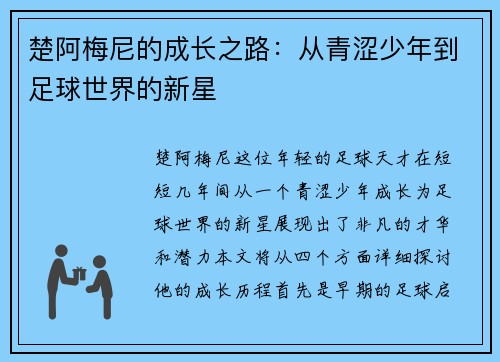 楚阿梅尼的成长之路：从青涩少年到足球世界的新星

楚阿梅尼这位年轻的足球天才在短短几年间从一个青涩少年成长为足球世界的新星展现出了非凡的才华和潜力本文将从四个方面详细探讨他的成长历程首先是早期的足球启